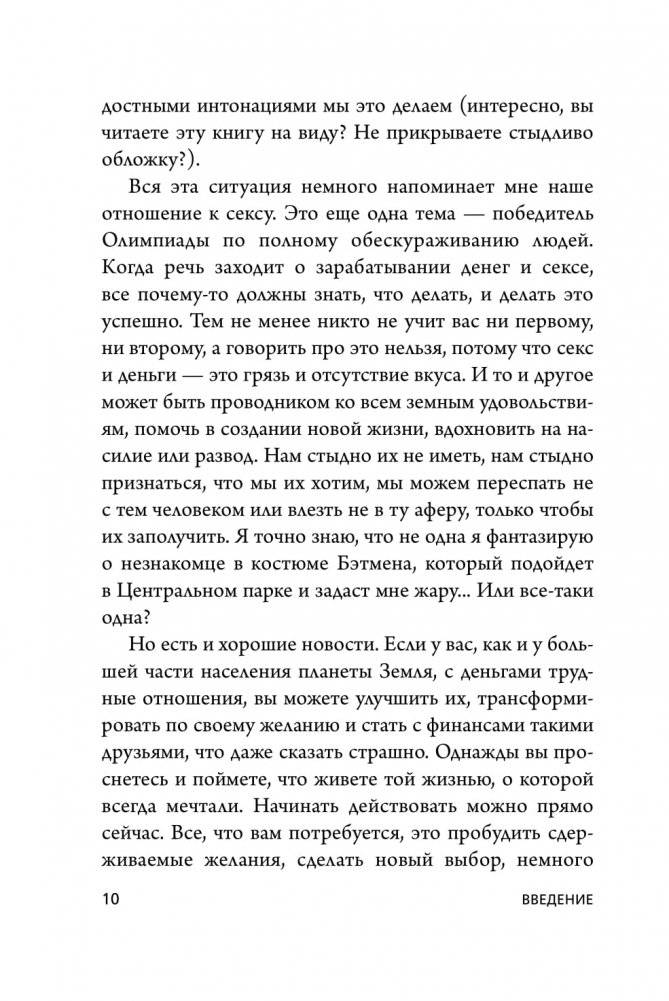 достными интонациями мы это делаем (интересно, вы читаете эту книгу на виду? Не прикрываете стыдливо обложку?).

Вся эта ситуация немного напоминает мне наше отношение к сексу. Это еще одна тема — победитель Олимпиады по полному обескураживанию людей. Когда речь заходит о зарабатывании денег и сексе, все почему-то должны знать, что делать, и делать это успешно. Тем не менее никто не учит вас ни первому, ни второму, а говорить про это нельзя, потому что секс и деньги — это грязь и отсутствие вкуса. И то и другое может быть проводником ко всем земным удовольствиям, помочь в создании новой жизни, вдохновить на насилие или развод. Нам стыдно их не иметь, нам стыдно признаться, что мы их хотим, мы можем переспать не с тем человеком или влезть не в ту аферу, только чтобы их заполучить. Я точно знаю, что не одна я фантазирую о незнакомце в костюме Бэтмена, который подойдет в Центральном парке и задаст мне жару... Или все-таки одна?

Но есть и хорошие новости. Если у вас, как и у большей части населения планеты Земля, с деньгами трудные отношения, вы можете улучшить их, трансформировать по своему желанию и стать с финансами такими друзьями, что даже сказать страшно. Однажды вы проснетесь и поймете, что живете той жизнью, о которой всегда мечтали. Начинать действовать можно прямо сейчас. Все, что вам потребуется, это пробудить сдерживаемые желания, сделать новый выбор, немного

10 ВВЕДЕНИЕ